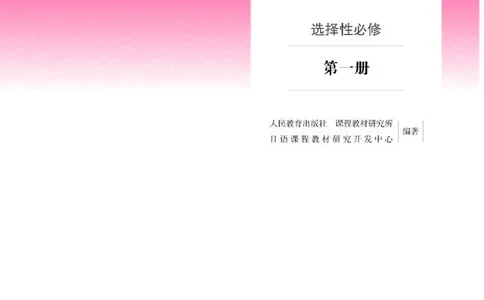 选择性必修

第一册

人民教育出版社　课程教材研究所
日语课程教材研究开发中心　编著